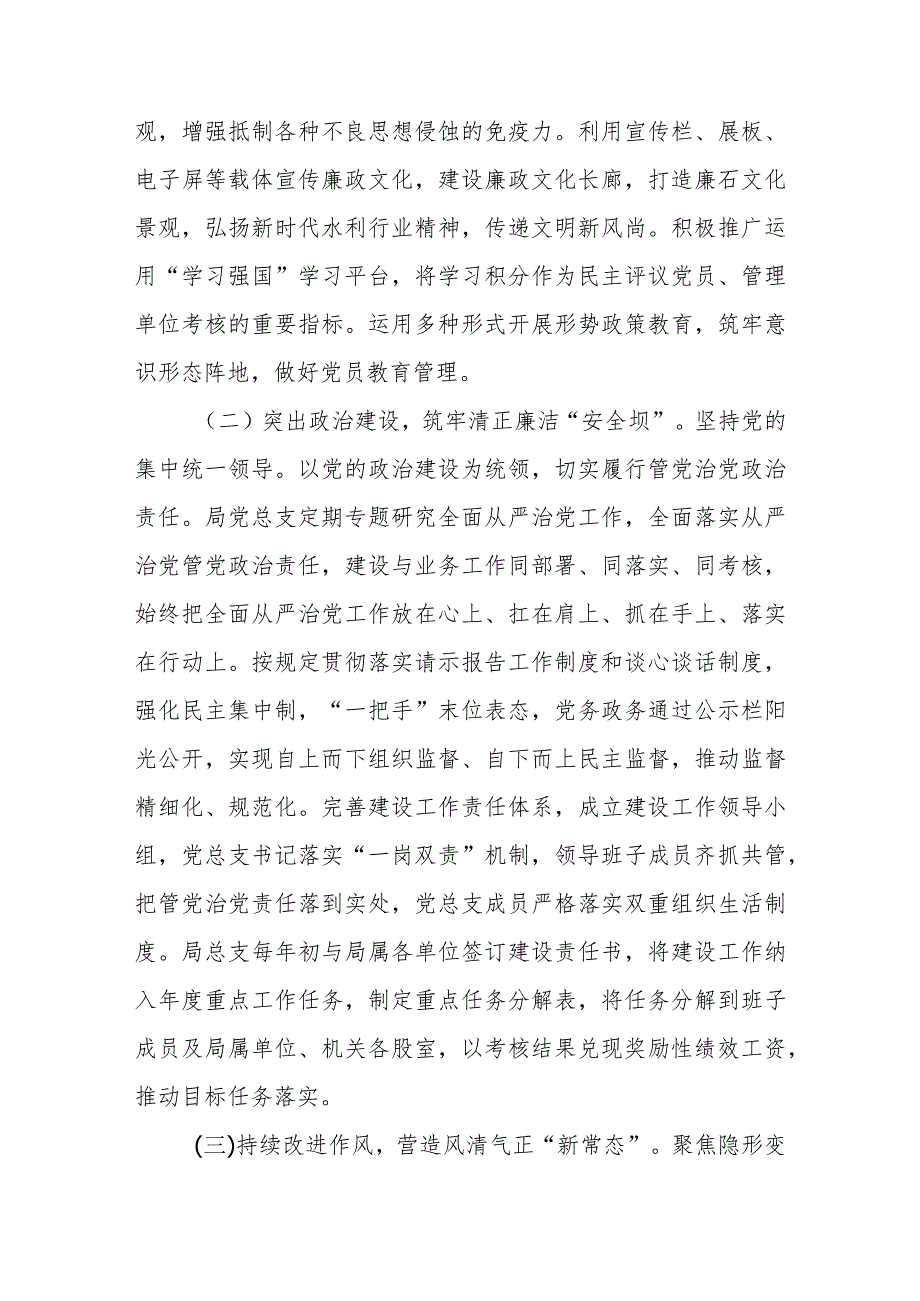 观，增强抵制各种不良思想侵蚀的免疫力。利用宣传栏、展板、电子屏等载体宣传廉政文化，建设廉政文化长廊，打造廉石文化景观，弘扬新时代水利行业精神，传递文明新风尚。积极推广运用“学习强国”学习平台，将学习积分作为民主评议党员、管理单位考核的重要指标。运用多种形式开展形势政策教育，筑牢意识形态阵地，做好党员教育管理。

（二）突出政治建设，筑牢清正廉洁“安全坝”。坚持党的集中统一领导。以党的政治建设为统领，切实履行管党治党政治责任。局党总支定期专题研究全面从严治党工作，全面落实从严治党管党政治责任，建设与业务工作同部署、同落实、同考核，始终把全面从严治党工作放在心上、扛在肩上、抓在手上、落实在行动上。按规定贯彻落实请示报告工作制度和谈心谈话制度，强化民主集中制，“一把手”末位表态，党务政务通过公示栏阳光公开，实现自上而下组织监督、自下而上民主监督，推动监督精细化、规范化。完善建设工作责任体系，成立建设工作领导小组，党总支书记落实“一岗双责”机制，领导班子成员齐抓共管，把管党治党责任落到实处，党总支成员严格落实双重组织生活制度。局总支每年初与局属各单位签订建设责任书，将建设工作纳入年度重点工作任务，制定重点任务分解表，将任务分解到班子成员及局属单位、机关各股室，以考核结果兑现奖励性绩效工资，推动目标任务落实。

(三)持续改进作风，营造风清气正“新常态”。聚焦隐形变